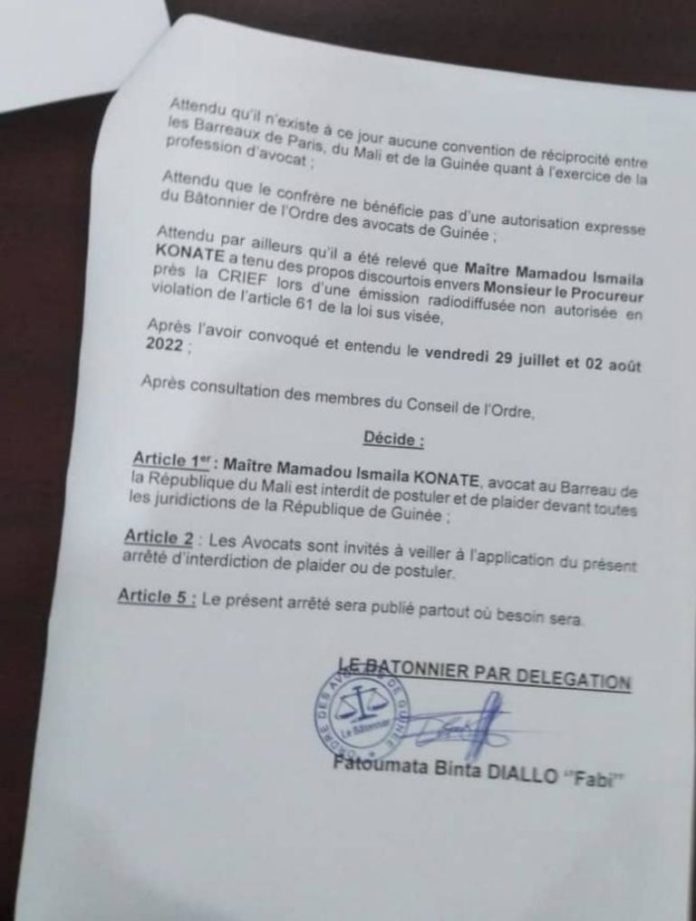 Attendu qu'il n'existe à ce jour aucune convention de réciprocité entre les Barreaux de Paris, du Mali et de la Guinée quant à l'exercice de la profession d'avocat ;

Attendu que le confrère ne bénéficie pas d'une autorisation expresse du Bâtonnier de l'Ordre des avocats de Guinée ;

Attendu par ailleurs qu'il a été relevé que Maître Mamadou Ismaila KONATE a tenu des propos discourtois envers Monsieur le Procureur près la CRIEF lors d'une émission radiodiffusée non autorisée en violation de l'article 61 de la loi sus visée,

Après l'avoir convoqué et entendu le vendredi 29 juillet et 02 août 2022 ;

Après consultation des membres du Conseil de l'Ordre,

Décide :

Article 1er : Maître Mamadou Ismaila KONATE, avocat au Barreau de la République du Mali est interdit de postuler et de plaider devant toutes les juridictions de la République de Guinée ;

Article 2 : Les Avocats sont invités à veiller à l'application du présent arrêté d'interdiction de plaider ou de postuler.

Article 5 : Le présent arrêté sera publié partout où besoin sera.

LE BATONNIER PAR DELEGATION

ORDRE DES AVOCATS DE GUINEE Le Bâtonnier

Fatoumata Binta DIALLO "Fabi"